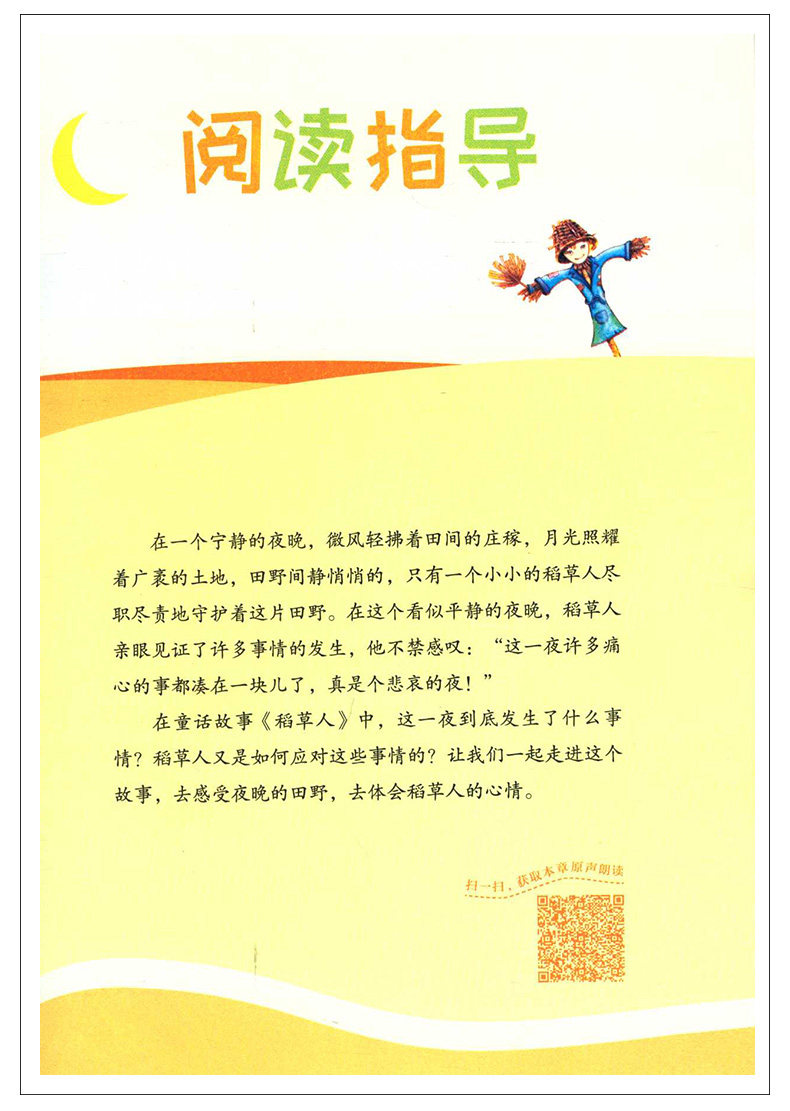 阅读指导

在一个宁静的夜晚，微风轻拂着田间的庄稼，月光照耀着广袤的土地，田野间静悄悄的，只有一个小小的稻草人尽职尽责地守护着这片田野。在这个看似平静的夜晚，稻草人亲眼见证了许多事情的发生，他不禁感叹：“这一夜许多痛心的事都凑在一块儿了，真是个悲哀的夜！”

在童话故事《稻草人》中，这一夜到底发生了什么事情？稻草人又是如何应对这些事情的？让我们一起走进这个故事，去感受夜晚的田野，去体会稻草人的心情。

扫一扫，获取本章原声朗读